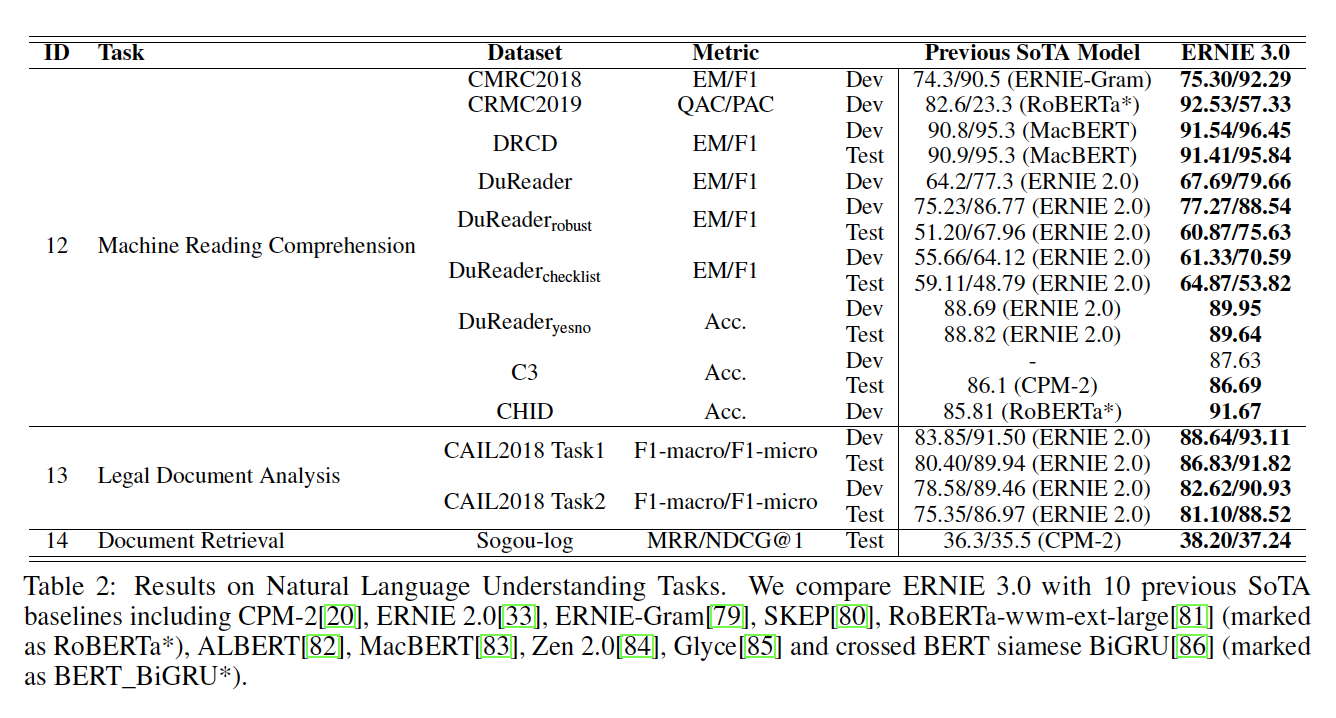 | ID | Task | Dataset | Metric | | Previous SoTA Model | ERNIE 3.0 |
|---|---|---|---|---|---|---|
| 12 | Machine Reading Comprehension | CMRC2018 | EM/F1 | Dev | 74.3/90.5 (ERNIE-Gram) | **75.30/92.29** |
| | | CRMC2019 | QAC/PAC | Dev | 82.6/23.3 (RoBERTa*) | **92.53/57.33** |
| | | DRCD | EM/F1 | Dev | 90.8/95.3 (MacBERT) | **91.54/96.45** |
| | | | | Test | 90.9/95.3 (MacBERT) | **91.41/95.84** |
| | | DuReader | EM/F1 | Dev | 64.2/77.3 (ERNIE 2.0) | **67.69/79.66** |
| | | DuReader$_{robust}$ | EM/F1 | Dev | 75.23/86.77 (ERNIE 2.0) | **77.27/88.54** |
| | | | | Test | 51.20/67.96 (ERNIE 2.0) | **60.87/75.63** |
| | | DuReader$_{checklist}$ | EM/F1 | Dev | 55.66/64.12 (ERNIE 2.0) | **61.33/70.59** |
| | | | | Test | 59.11/48.79 (ERNIE 2.0) | **64.87/53.82** |
| | | DuReader$_{yesno}$ | Acc. | Dev | 88.69 (ERNIE 2.0) | **89.95** |
| | | | | Test | 88.82 (ERNIE 2.0) | **89.64** |
| | | C3 | Acc. | Dev | - | 87.63 |
| | | | | Test | 86.1 (CPM-2) | **86.69** |
| | | CHID | Acc. | Dev | 85.81 (RoBERTa*) | **91.67** |
| 13 | Legal Document Analysis | CAIL2018 Task1 | F1-macro/F1-micro | Dev | 83.85/91.50 (ERNIE 2.0) | **88.64/93.11** |
| | | | | Test | 80.40/89.94 (ERNIE 2.0) | **86.83/91.82** |
| | | CAIL2018 Task2 | F1-macro/F1-micro | Dev | 78.58/89.46 (ERNIE 2.0) | **82.62/90.93** |
| | | | | Test | 75.35/86.97 (ERNIE 2.0) | **81.10/88.52** |
| 14 | Document Retrieval | Sogou-log | MRR/NDCG@1 | Test | 36.3/35.5 (CPM-2) | **38.20/37.24** |

Table 2: Results on Natural Language Understanding Tasks. We compare ERNIE 3.0 with 10 previous SoTA baselines including CPM-2[20], ERNIE 2.0[33], ERNIE-Gram[79], SKEP[80], RoBERTa-wwm-ext-large[81] (marked as RoBERTa*), ALBERT[82], MacBERT[83], Zen 2.0[84], Glyce[85] and crossed BERT siamese BiGRU[86] (marked as BERT_BiGRU*).